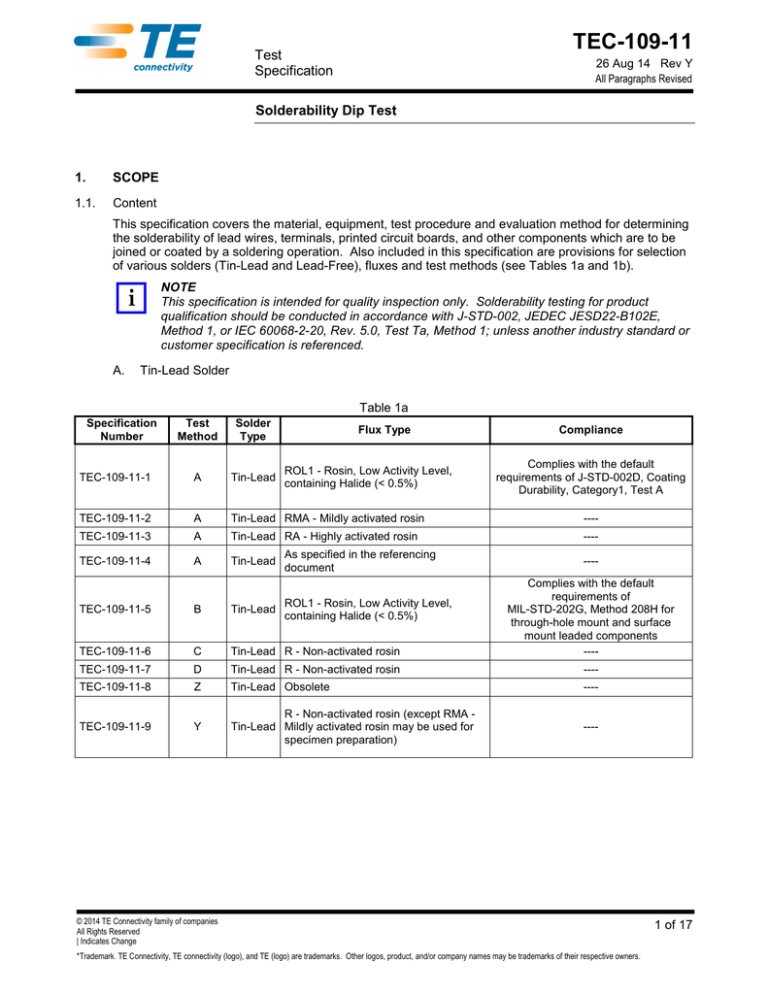 TE connectivity

Test Specification

TEC-109-11

26 Aug 14 Rev Y
All Paragraphs Revised

Solderability Dip Test

1. SCOPE

1.1. Content

This specification covers the material, equipment, test procedure and evaluation method for determining the solderability of lead wires, terminals, printed circuit boards, and other components which are to be joined or coated by a soldering operation. Also included in this specification are provisions for selection of various solders (Tin-Lead and Lead-Free), fluxes and test methods (see Tables 1a and 1b).

i

NOTE
This specification is intended for quality inspection only. Solderability testing for product qualification should be conducted in accordance with J-STD-002, JEDEC JESD22-B102E, Method 1, or IEC 60068-2-20, Rev. 5.0, Test Ta, Method 1; unless another industry standard or customer specification is referenced.

A. Tin-Lead Solder

Table 1a

| Specification Number | Test Method | Solder Type | Flux Type | Compliance |
|---|---|---|---|---|
| TEC-109-11-1 | A | Tin-Lead | ROL1 - Rosin, Low Activity Level, containing Halide (< 0.5%) | Complies with the default requirements of J-STD-002D, Coating Durability, Category1, Test A |
| TEC-109-11-2 | A | Tin-Lead | RMA - Mildly activated rosin | ---- |
| TEC-109-11-3 | A | Tin-Lead | RA - Highly activated rosin | ---- |
| TEC-109-11-4 | A | Tin-Lead | As specified in the referencing document | ---- |
| TEC-109-11-5 | B | Tin-Lead | ROL1 - Rosin, Low Activity Level, containing Halide (< 0.5%) | Complies with the default requirements of MIL-STD-202G, Method 208H for through-hole mount and surface mount leaded components |
| TEC-109-11-6 | C | Tin-Lead | R - Non-activated rosin | ---- |
| TEC-109-11-7 | D | Tin-Lead | R - Non-activated rosin | ---- |
| TEC-109-11-8 | Z | Tin-Lead | Obsolete | ---- |
| TEC-109-11-9 | Y | Tin-Lead | R - Non-activated rosin (except RMA - Mildly activated rosin may be used for specimen preparation) | ---- |

© 2014 TE Connectivity family of companies
All Rights Reserved
| Indicates Change

1 of 17

*Trademark. TE Connectivity, TE connectivity (logo), and TE (logo) are trademarks. Other logos, product, and/or company names may be trademarks of their respective owners.